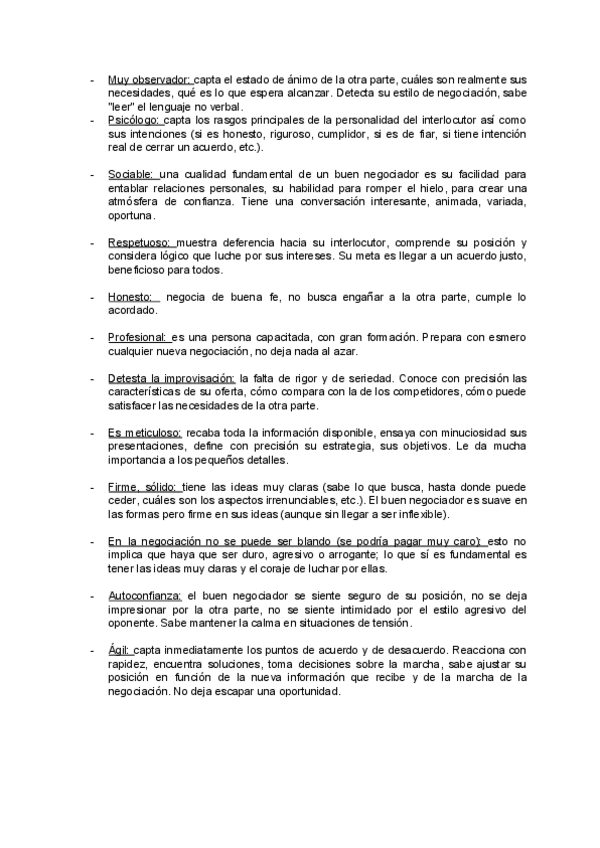 - Muy observador: capta el estado de ánimo de la otra parte, cuáles son realmente sus necesidades, qué es lo que espera alcanzar. Detecta su estilo de negociación, sabe "leer" el lenguaje no verbal.
- Psicólogo: capta los rasgos principales de la personalidad del interlocutor así como sus intenciones (si es honesto, riguroso, cumplidor, si es de fiar, si tiene intención real de cerrar un acuerdo, etc.).

- Sociable: una cualidad fundamental de un buen negociador es su facilidad para entablar relaciones personales, su habilidad para romper el hielo, para crear una atmósfera de confianza. Tiene una conversación interesante, animada, variada, oportuna.

- Respetuoso: muestra deferencia hacia su interlocutor, comprende su posición y considera lógico que luche por sus intereses. Su meta es llegar a un acuerdo justo, beneficioso para todos.

- Honesto: negocia de buena fe, no busca engañar a la otra parte, cumple lo acordado.

- Profesional: es una persona capacitada, con gran formación. Prepara con esmero cualquier nueva negociación, no deja nada al azar.

- Detesta la improvisación: la falta de rigor y de seriedad. Conoce con precisión las características de su oferta, cómo compara con la de los competidores, cómo puede satisfacer las necesidades de la otra parte.

- Es meticuloso: recaba toda la información disponible, ensaya con minuciosidad sus presentaciones, define con precisión su estrategia, sus objetivos. Le da mucha importancia a los pequeños detalles.

- Firme, sólido: tiene las ideas muy claras (sabe lo que busca, hasta donde puede ceder, cuáles son los aspectos irrenunciables, etc.). El buen negociador es suave en las formas pero firme en sus ideas (aunque sin llegar a ser inflexible).

- En la negociación no se puede ser blando (se podría pagar muy caro): esto no implica que haya que ser duro, agresivo o arrogante; lo que sí es fundamental es tener las ideas muy claras y el coraje de luchar por ellas.

- Autoconfianza: el buen negociador se siente seguro de su posición, no se deja impresionar por la otra parte, no se siente intimidado por el estilo agresivo del oponente. Sabe mantener la calma en situaciones de tensión.

- Ágil: capta inmediatamente los puntos de acuerdo y de desacuerdo. Reacciona con rapidez, encuentra soluciones, toma decisiones sobre la marcha, sabe ajustar su posición en función de la nueva información que recibe y de la marcha de la negociación. No deja escapar una oportunidad.